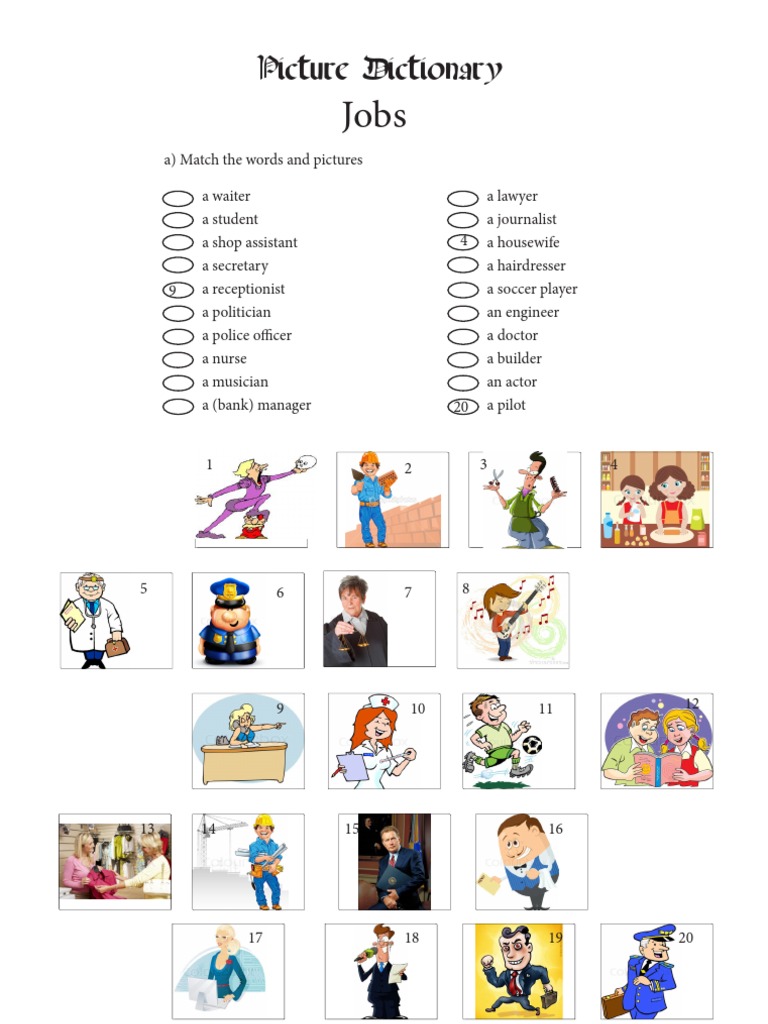 Picture Dictionary

Jobs

a) Match the words and pictures

a waiter
a student
a shop assistant
a secretary
9 a receptionist
a politician
a police officer
a nurse
a musician
a (bank) manager

a lawyer
a journalist
4 a housewife
a hairdresser
a soccer player
an engineer
a doctor
a builder
an actor
20 a pilot

1
2
3
4
5
6
7
8
9
10
11
12
13
14
15
16
17
18
19
20